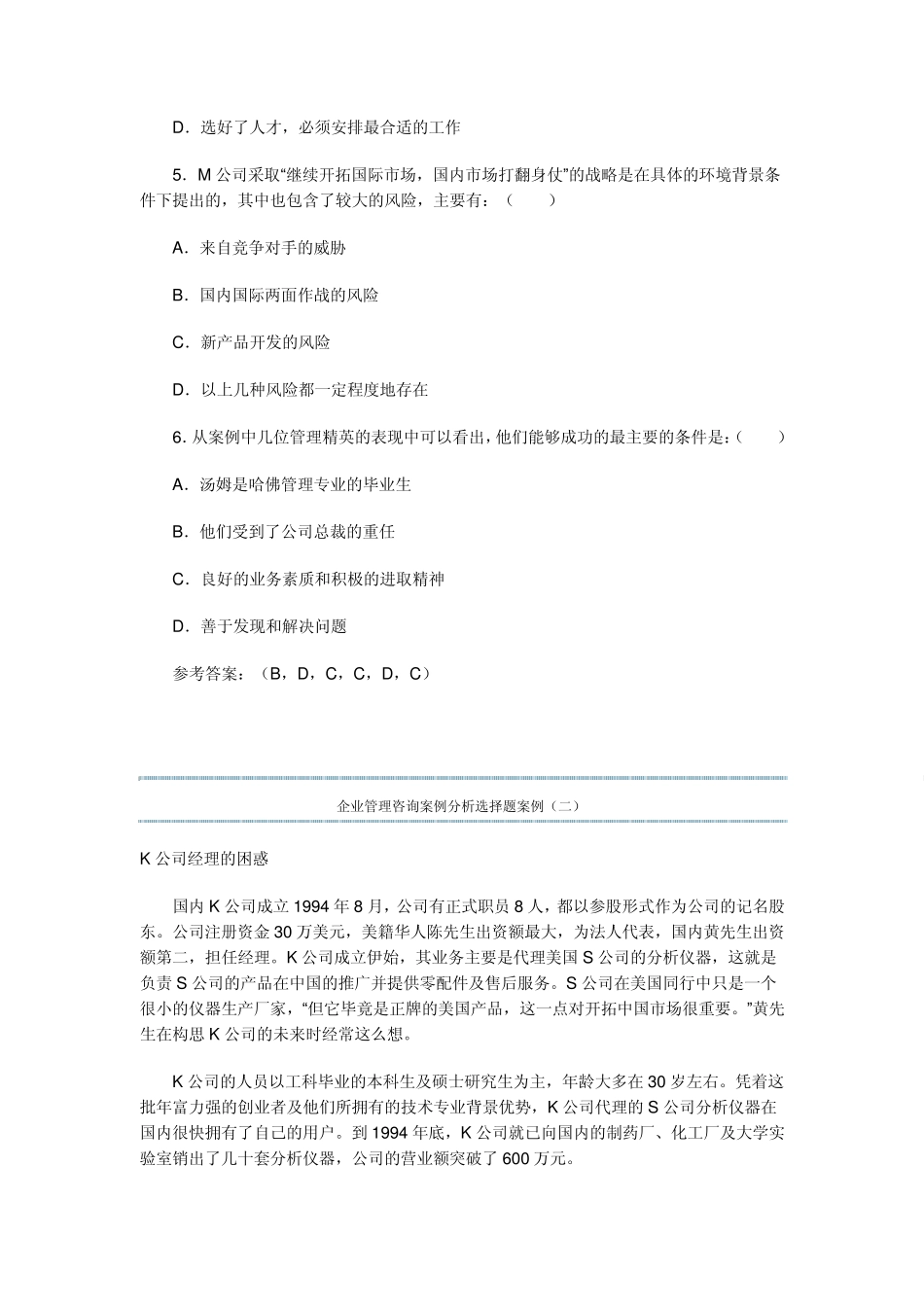 D．选好了人才，必须安排最合适的工作

5．M 公司采取“继续开拓国际市场，国内市场打翻身仗”的战略是在具体的环境背景条件下提出的，其中也包含了较大的风险，主要有：（　　）

A．来自竞争对手的威胁

B．国内国际两面作战的风险

C．新产品开发的风险

D．以上几种风险都一定程度地存在

6. 从案例中几位管理精英的表现中可以看出，他们能够成功的最主要的条件是：（　　）

A．汤姆是哈佛管理专业的毕业生

B．他们受到了公司总裁的重任

C．良好的业务素质和积极的进取精神

D．善于发现和解决问题

参考答案：（B，D，C，C，D，C）

企业管理咨询案例分析选择题案例（二）

K 公司经理的困惑

国内 K 公司成立 1994 年 8 月，公司有正式职员 8 人，都以参股形式作为公司的记名股东。公司注册资金 30 万美元，美籍华人陈先生出资额最大，为法人代表，国内黄先生出资额第二，担任经理。K 公司成立伊始，其业务主要是代理美国 S 公司的分析仪器，这就是负责 S 公司的产品在中国的推广并提供零配件及售后服务。S 公司在美国同行中只是一个很小的仪器生产厂家，“但它毕竟是正牌的美国产品，这一点对开拓中国市场很重要。”黄先生在构思 K 公司的未来时经常这么想。

K 公司的人员以工科毕业的本科生及硕士研究生为主，年龄大多在 30 岁左右。凭着这批年富力强的创业者及他们所拥有的技术专业背景优势，K 公司代理的 S 公司分析仪器在国内很快拥有了自己的用户。到 1994 年底，K 公司就已向国内的制药厂、化工厂及大学实验室销出了几十套分析仪器，公司的营业额突破了 600 万元。